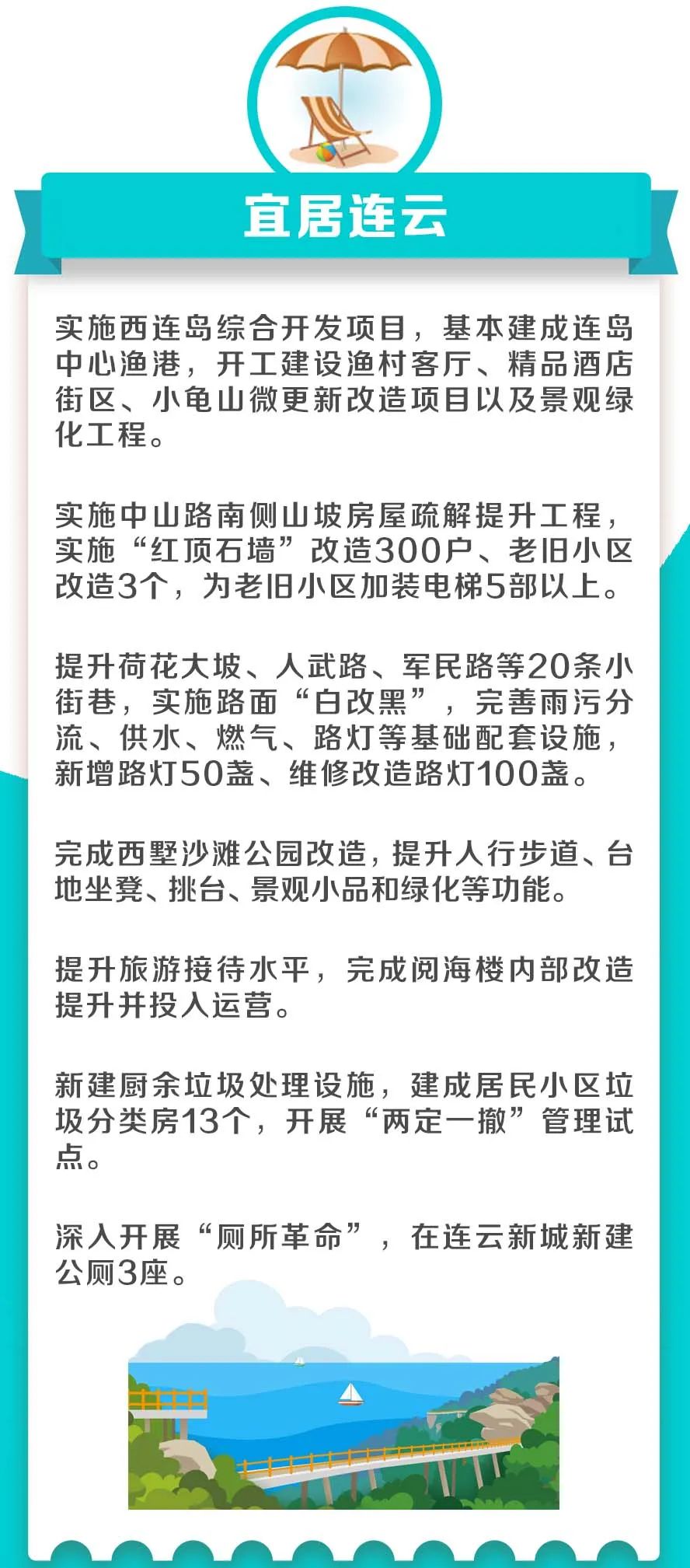 宜居连云

实施西连岛综合开发项目，基本建成连岛中心渔港，开工建设渔村客厅、精品酒店街区、小龟山微更新改造项目以及景观绿化工程。

实施中山路南侧山坡房屋疏解提升工程，实施“红顶石墙”改造300户、老旧小区改造3个，为老旧小区加装电梯5部以上。

提升荷花大坡、人武路、军民路等20条小街巷，实施路面“白改黑”，完善雨污分流、供水、燃气、路灯等基础配套设施，新增路灯50盏、维修改造路灯100盏。

完成西墅沙滩公园改造，提升人行步道、台地坐凳、挑台、景观小品和绿化等功能。

提升旅游接待水平，完成阅海楼内部改造提升并投入运营。

新建厨余垃圾处理设施，建成居民小区垃圾分类房13个，开展“两定一撤”管理试点。

深入开展“厕所革命”，在连云新城新建公厕3座。